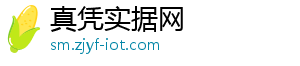 真凭实据网
sm.zjyf-iot.com